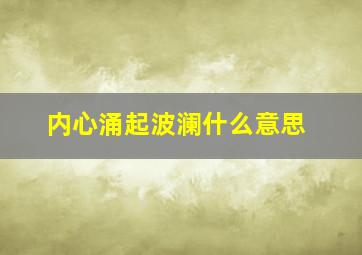 内心涌起波澜什么意思